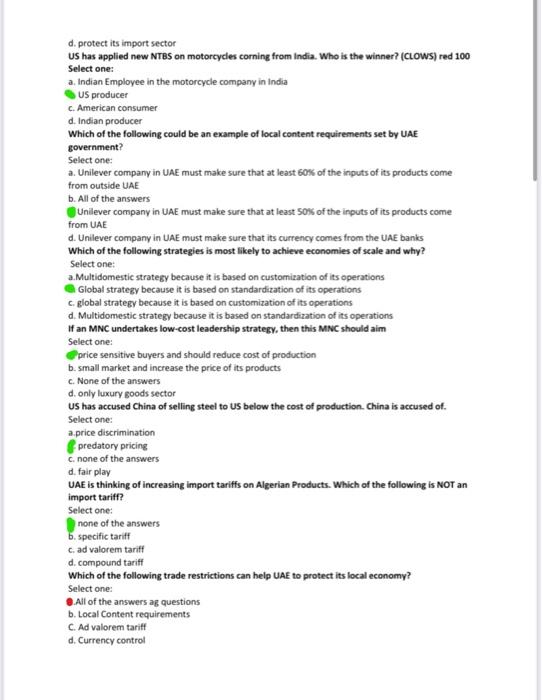 d. protect its import sector
US has applied new NTBS on motorcycles corning from India. Who is the winner? (CLOWS) red 100
Select one:
a. Indian Employee in the motorcycle company in India
US producer
c. American consumer
d. Indian producer
Which of the following could be an example of local content requirements set by UAE government?
Select one:
a. Unilever company in UAE must make sure that at least 60% of the inputs of its products come from outside UAE
b. All of the answers
Unilever company in UAE must make sure that at least 50% of the inputs of its products come from UAE
d. Unilever company in UAE must make sure that its currency comes from the UAE banks
Which of the following strategies is most likely to achieve economies of scale and why?
Select one:
a.Multidomestic strategy because it is based on customization of its operations
Global strategy because it is based on standardization of its operations
c. global strategy because it is based on customization of its operations
d. Multidomestic strategy because it is based on standardization of its operations
If an MNC undertakes low-cost leadership strategy, then this MNC should aim
Select one:
price sensitive buyers and should reduce cost of production
b. small market and increase the price of its products
c. None of the answers
d. only luxury goods sector
US has accused China of selling steel to US below the cost of production. China is accused of.
Select one:
a.price discrimination
predatory pricing
c. none of the answers
d. fair play
UAE is thinking of increasing import tariffs on Algerian Products. Which of the following is NOT an import tariff?
Select one:
none of the answers
b. specific tariff
c. ad valorem tariff
d. compound tariff
Which of the following trade restrictions can help UAE to protect its local economy?
Select one:
All of the answers ag questions
b. Local Content requirements
C. Ad valorem tariff
d. Currency control